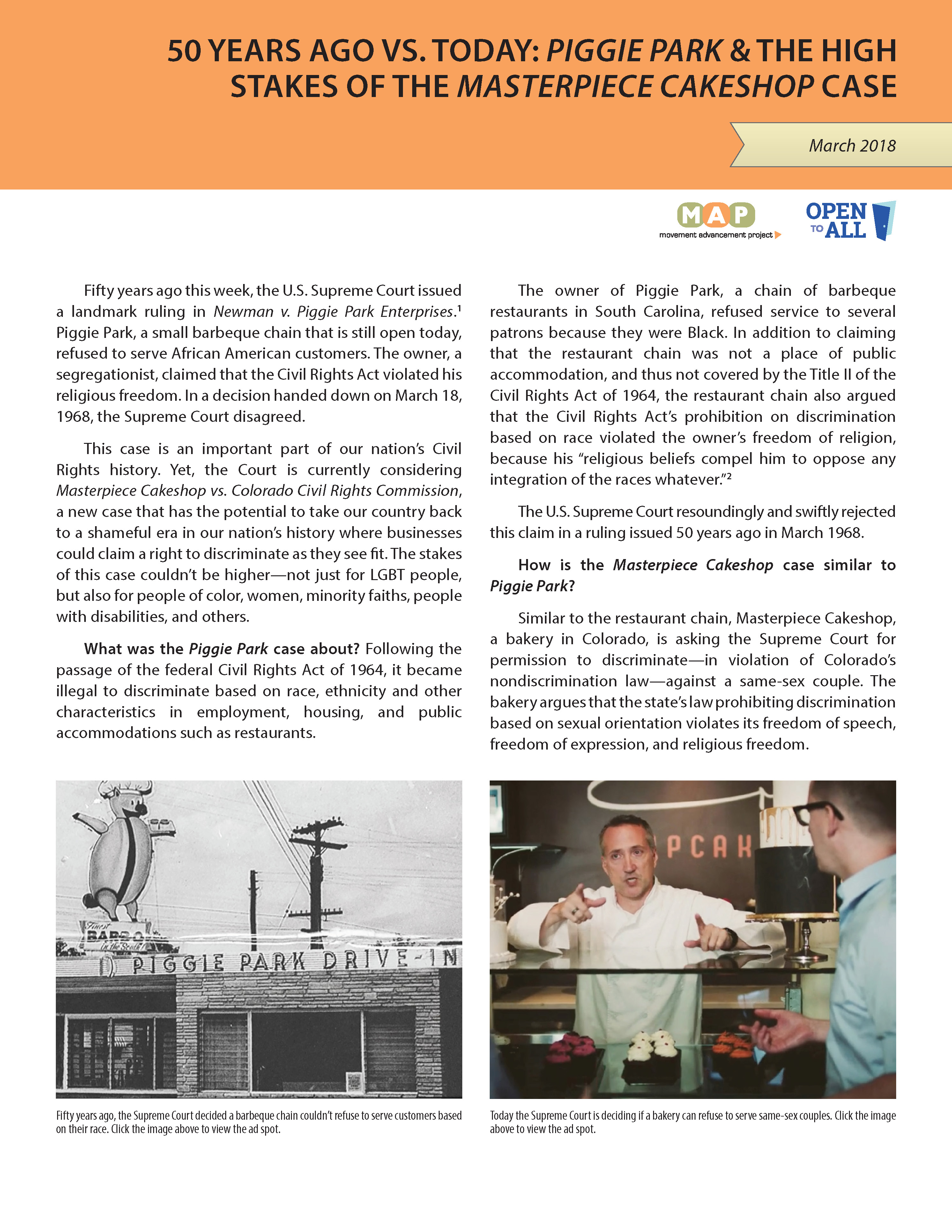 50 YEARS AGO VS. TODAY: PIGGIE PARK & THE HIGH STAKES OF THE MASTERPIECE CAKESHOP CASE

March 2018

MAP movement advancement project

OPEN TO ALL

Fifty years ago this week, the U.S. Supreme Court issued a landmark ruling in Newman v. Piggie Park Enterprises.$^1$ Piggie Park, a small barbeque chain that is still open today, refused to serve African American customers. The owner, a segregationist, claimed that the Civil Rights Act violated his religious freedom. In a decision handed down on March 18, 1968, the Supreme Court disagreed.

This case is an important part of our nation's Civil Rights history. Yet, the Court is currently considering Masterpiece Cakeshop vs. Colorado Civil Rights Commission, a new case that has the potential to take our country back to a shameful era in our nation's history where businesses could claim a right to discriminate as they see fit. The stakes of this case couldn't be higher—not just for LGBT people, but also for people of color, women, minority faiths, people with disabilities, and others.

What was the Piggie Park case about? Following the passage of the federal Civil Rights Act of 1964, it became illegal to discriminate based on race, ethnicity and other characteristics in employment, housing, and public accommodations such as restaurants.

The owner of Piggie Park, a chain of barbeque restaurants in South Carolina, refused service to several patrons because they were Black. In addition to claiming that the restaurant chain was not a place of public accommodation, and thus not covered by the Title II of the Civil Rights Act of 1964, the restaurant chain also argued that the Civil Rights Act's prohibition on discrimination based on race violated the owner's freedom of religion, because his "religious beliefs compel him to oppose any integration of the races whatever."$^2$

The U.S. Supreme Court resoundingly and swiftly rejected this claim in a ruling issued 50 years ago in March 1968.

How is the Masterpiece Cakeshop case similar to Piggie Park?

Similar to the restaurant chain, Masterpiece Cakeshop, a bakery in Colorado, is asking the Supreme Court for permission to discriminate—in violation of Colorado's nondiscrimination law—against a same-sex couple. The bakery argues that the state's law prohibiting discrimination based on sexual orientation violates its freedom of speech, freedom of expression, and religious freedom.

Finest BAR-B-Q in the South
PIGGIE PARK DRIVE-IN

Fifty years ago, the Supreme Court decided a barbeque chain couldn't refuse to serve customers based on their race. Click the image above to view the ad spot.

PCAK

Today the Supreme Court is deciding if a bakery can refuse to serve same-sex couples. Click the image above to view the ad spot.